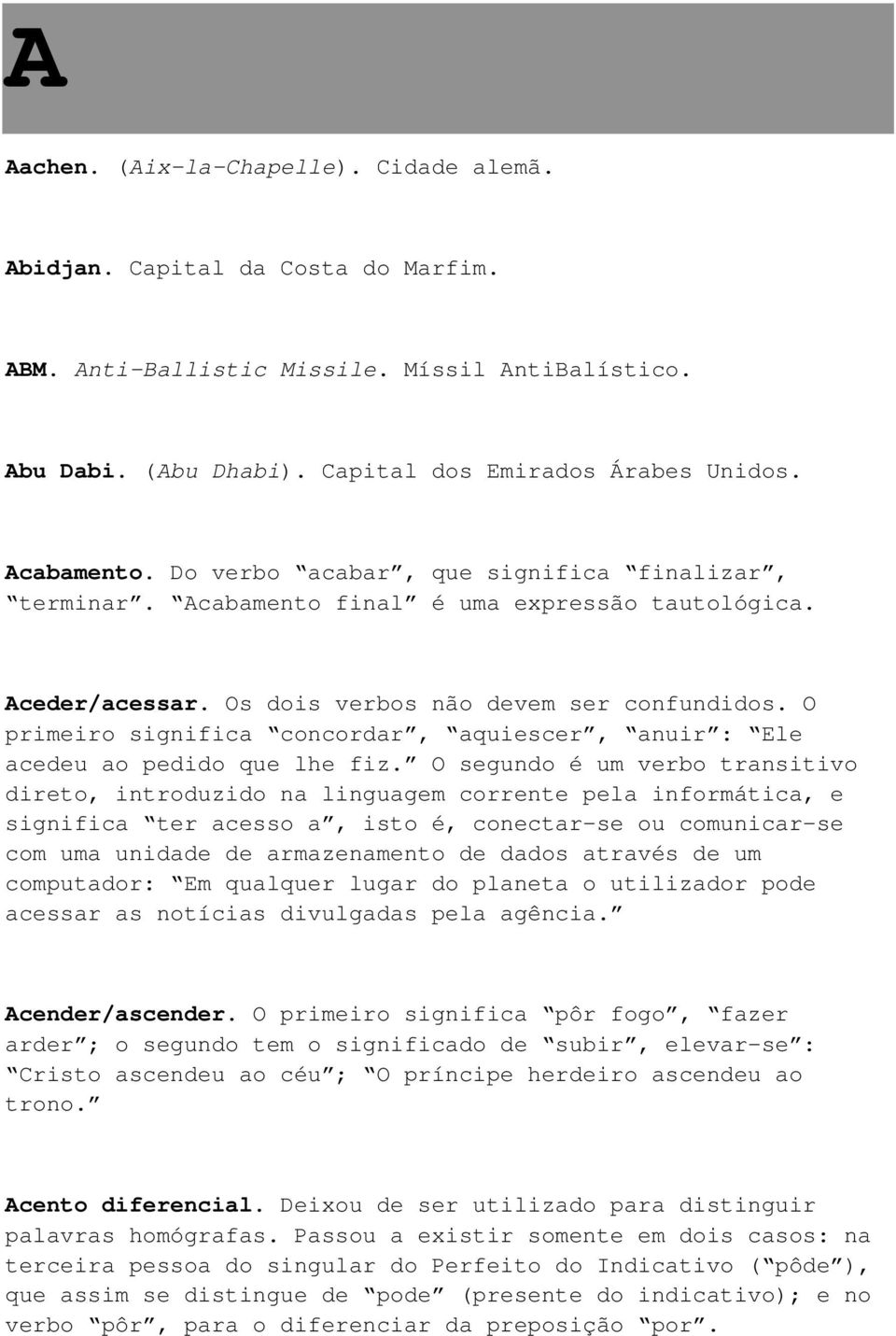 A

Aachen. (Aix-la-Chapelle). Cidade alemã.

Abidjan. Capital da Costa do Marfim.

ABM. Anti-Ballistic Missile. Míssil AntiBalístico.

Abu Dabi. (Abu Dhabi). Capital dos Emirados Árabes Unidos.

Acabamento. Do verbo “acabar”, que significa “finalizar”, “terminar”. “Acabamento final” é uma expressão tautológica.

Aceder/acessar. Os dois verbos não devem ser confundidos. O primeiro significa “concordar”, “aquiescer”, “anuir”: “Ele acedeu ao pedido que lhe fiz.” O segundo é um verbo transitivo direto, introduzido na linguagem corrente pela informática, e significa “ter acesso a”, isto é, conectar-se ou comunicar-se com uma unidade de armazenamento de dados através de um computador: “Em qualquer lugar do planeta o utilizador pode acessar as notícias divulgadas pela agência.”

Acender/ascender. O primeiro significa “pôr fogo”, “fazer arder”; o segundo tem o significado de “subir”, elevar-se”: “Cristo ascendeu ao céu”; “O príncipe herdeiro ascendeu ao trono.”

Acento diferencial. Deixou de ser utilizado para distinguir palavras homógrafas. Passou a existir somente em dois casos: na terceira pessoa do singular do Perfeito do Indicativo (“pôde”), que assim se distingue de “pode” (presente do indicativo); e no verbo “pôr”, para o diferenciar da preposição “por”.